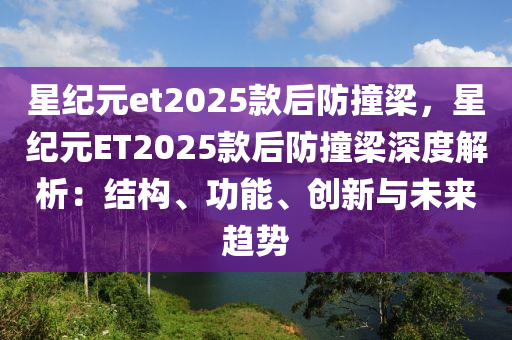 星纪元et2025款后防撞梁，星纪元ET2025款后防撞梁深度解析：结构、功能、创新与未来趋势